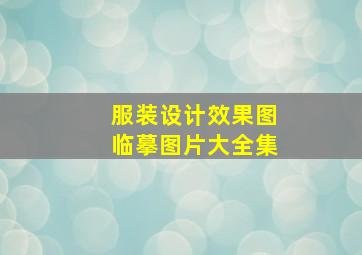 服装设计效果图
临摹图片大全集